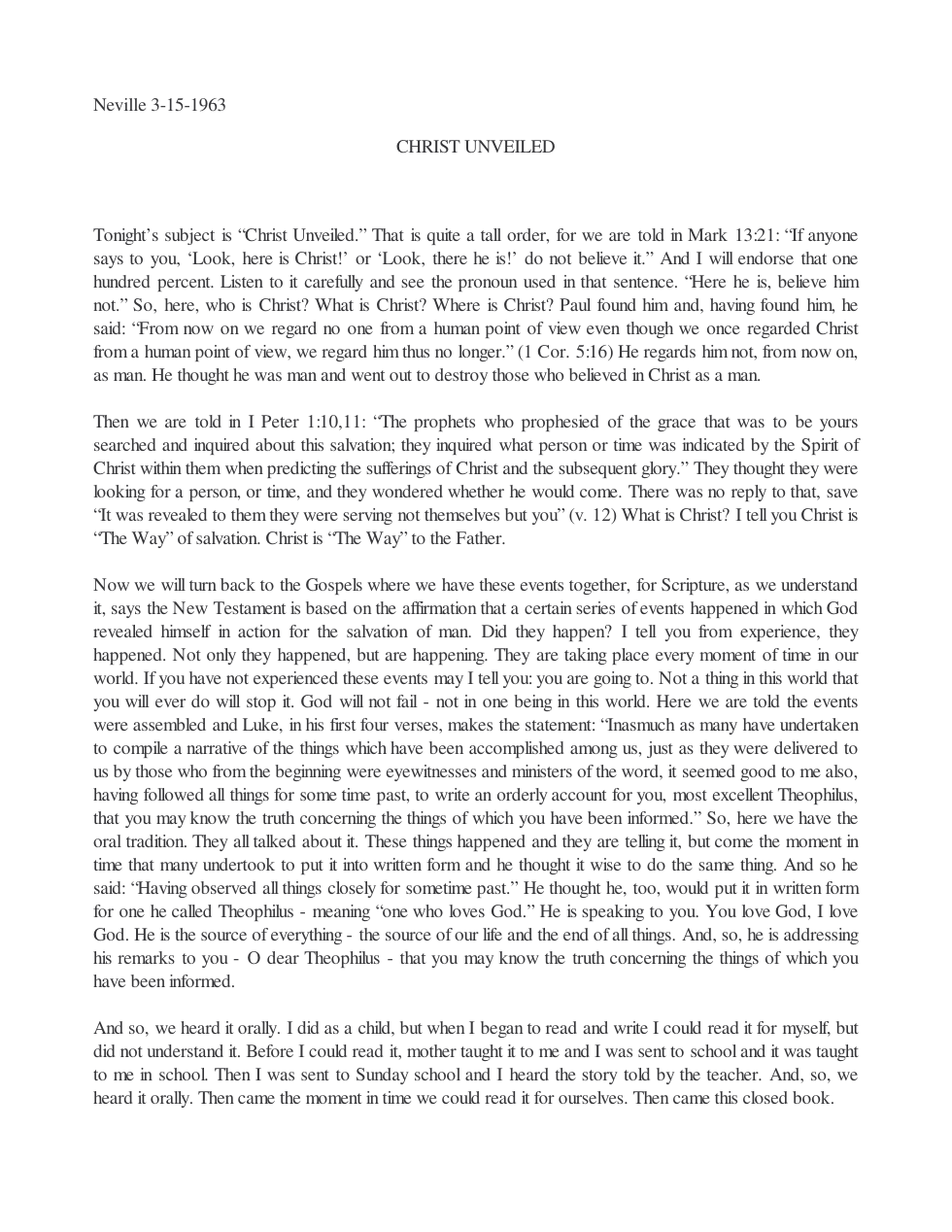 Neville 3-15-1963

CHRIST UNVEILED

Tonight's subject is "Christ Unveiled." That is quite a tall order, for we are told in Mark 13:21: "If anyone says to you, 'Look, here is Christ!' or 'Look, there he is!' do not believe it." And I will endorse that one hundred percent. Listen to it carefully and see the pronoun used in that sentence. "Here he is, believe him not." So, here, who is Christ? What is Christ? Where is Christ? Paul found him and, having found him, he said: "From now on we regard no one from a human point of view even though we once regarded Christ from a human point of view, we regard him thus no longer." (1 Cor. 5:16) He regards him not, from now on, as man. He thought he was man and went out to destroy those who believed in Christ as a man.

Then we are told in I Peter 1:10,11: "The prophets who prophesied of the grace that was to be yours searched and inquired about this salvation; they inquired what person or time was indicated by the Spirit of Christ within them when predicting the sufferings of Christ and the subsequent glory." They thought they were looking for a person, or time, and they wondered whether he would come. There was no reply to that, save "It was revealed to them they were serving not themselves but you" (v. 12) What is Christ? I tell you Christ is "The Way" of salvation. Christ is "The Way" to the Father.

Now we will turn back to the Gospels where we have these events together, for Scripture, as we understand it, says the New Testament is based on the affirmation that a certain series of events happened in which God revealed himself in action for the salvation of man. Did they happen? I tell you from experience, they happened. Not only they happened, but are happening. They are taking place every moment of time in our world. If you have not experienced these events may I tell you: you are going to. Not a thing in this world that you will ever do will stop it. God will not fail - not in one being in this world. Here we are told the events were assembled and Luke, in his first four verses, makes the statement: "Inasmuch as many have undertaken to compile a narrative of the things which have been accomplished among us, just as they were delivered to us by those who from the beginning were eyewitnesses and ministers of the word, it seemed good to me also, having followed all things for some time past, to write an orderly account for you, most excellent Theophilus, that you may know the truth concerning the things of which you have been informed." So, here we have the oral tradition. They all talked about it. These things happened and they are telling it, but come the moment in time that many undertook to put it into written form and he thought it wise to do the same thing. And so he said: "Having observed all things closely for sometime past." He thought he, too, would put it in written form for one he called Theophilus - meaning "one who loves God." He is speaking to you. You love God, I love God. He is the source of everything - the source of our life and the end of all things. And, so, he is addressing his remarks to you - O dear Theophilus - that you may know the truth concerning the things of which you have been informed.

And so, we heard it orally. I did as a child, but when I began to read and write I could read it for myself, but did not understand it. Before I could read it, mother taught it to me and I was sent to school and it was taught to me in school. Then I was sent to Sunday school and I heard the story told by the teacher. And, so, we heard it orally. Then came the moment in time we could read it for ourselves. Then came this closed book.